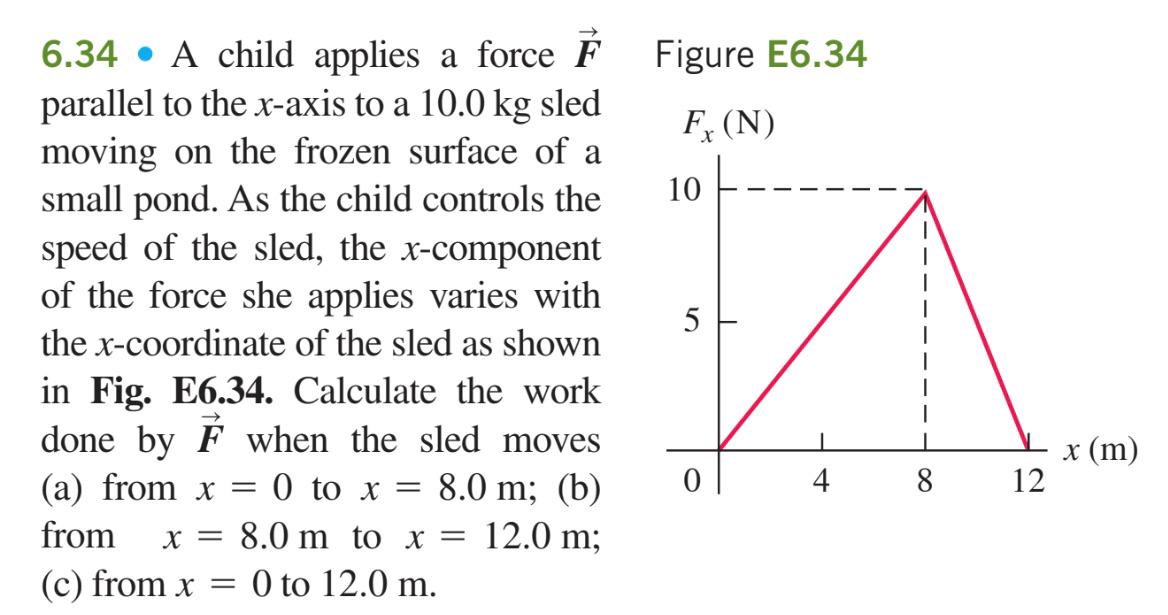 6.34 • A child applies a force $\vec{F}$ parallel to the $x$-axis to a 10.0 kg sled moving on the frozen surface of a small pond. As the child controls the speed of the sled, the $x$-component of the force she applies varies with the $x$-coordinate of the sled as shown in **Fig. E6.34.** Calculate the work done by $\vec{F}$ when the sled moves (a) from $x = 0$ to $x = 8.0$ m; (b) from $x = 8.0$ m to $x = 12.0$ m; (c) from $x = 0$ to 12.0 m.

Figure E6.34

$F_x$ (N)
10
5
0
4
8
12
$x$ (m)